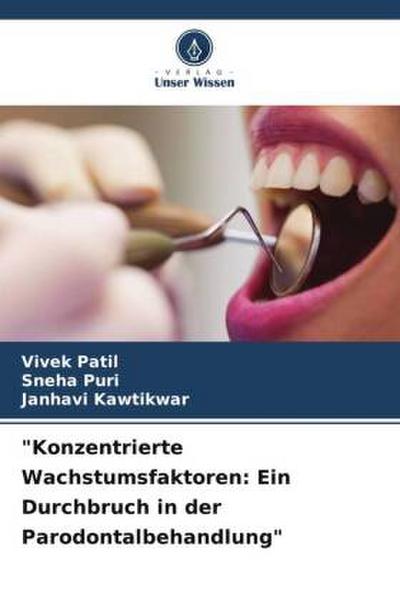 - VERLAG -
Unser Wissen

Vivek Patil
Sneha Puri
Janhavi Kawtikwar

"Konzentrierte Wachstumsfaktoren: Ein Durchbruch in der Parodontalbehandlung"